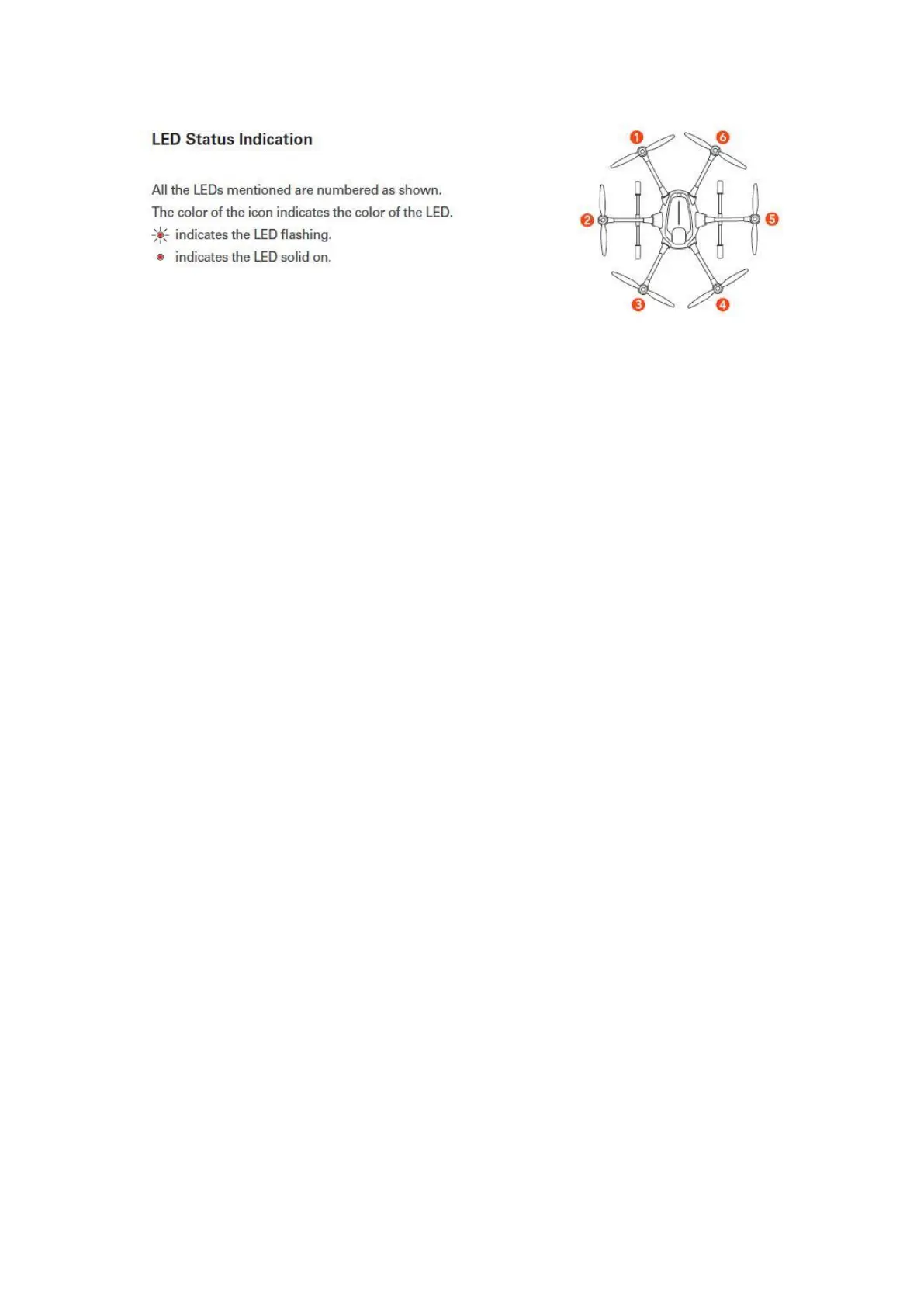 LED Status Indication

All the LEDs mentioned are numbered as shown.
The color of the icon indicates the color of the LED.
indicates the LED flashing.
indicates the LED solid on.

1
6
2
5
3
4